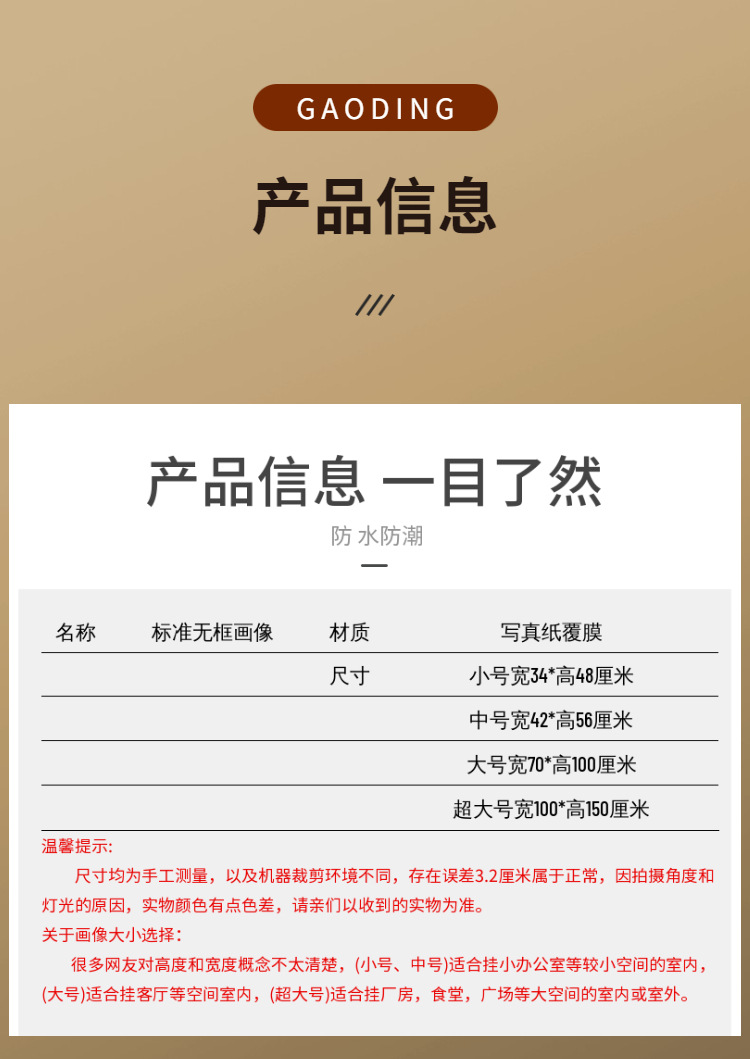 GAODING

产品信息

///

产品信息 一目了然

防 水防潮

| 名称 | 标准无框画像 | 材质 | 写真纸覆膜 |
|---|---|---|---|
| | | 尺寸 | 小号宽34*高48厘米 |
| | | | 中号宽42*高56厘米 |
| | | | 大号宽70*高100厘米 |
| | | | 超大号宽100*高150厘米 |

温馨提示:

尺寸均为手工测量，以及机器裁剪环境不同，存在误差3.2厘米属于正常，因拍摄角度和灯光的原因，实物颜色有点色差，请亲们以收到的实物为准。

关于画像大小选择：

很多网友对高度和宽度概念不太清楚，(小号、中号)适合挂小办公室等较小空间的室内，(大号)适合挂客厅等空间室内，(超大号)适合挂厂房，食堂，广场等大空间的室内或室外。